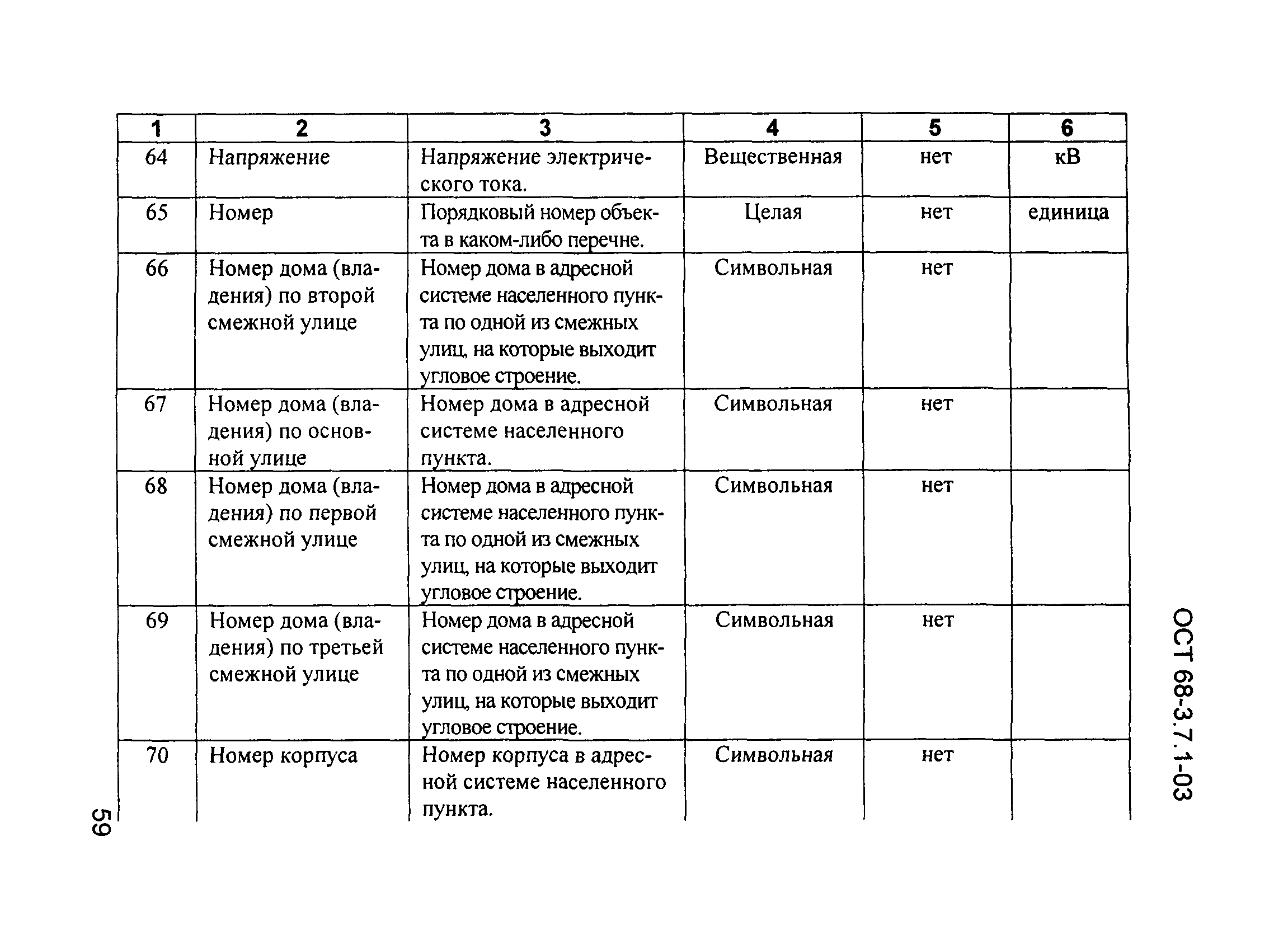 ОСТ 68-3.7.1-03

| 1 | 2 | 3 | 4 | 5 | 6 |
|---|---|---|---|---|---|
| 64 | Напряжение | Напряжение электрического тока. | Вещественная | нет | кВ |
| 65 | Номер | Порядковый номер объекта в каком-либо перечне. | Целая | нет | единица |
| 66 | Номер дома (владения) по второй смежной улице | Номер дома в адресной системе населенного пункта по одной из смежных улиц, на которые выходит угловое строение. | Символьная | нет | |
| 67 | Номер дома (владения) по основной улице | Номер дома в адресной системе населенного пункта. | Символьная | нет | |
| 68 | Номер дома (владения) по первой смежной улице | Номер дома в адресной системе населенного пункта по одной из смежных улиц, на которые выходит угловое строение. | Символьная | нет | |
| 69 | Номер дома (владения) по третьей смежной улице | Номер дома в адресной системе населенного пункта по одной из смежных улиц, на которые выходит угловое строение. | Символьная | нет | |
| 70 | Номер корпуса | Номер корпуса в адресной системе населенного пункта. | Символьная | нет | |

59